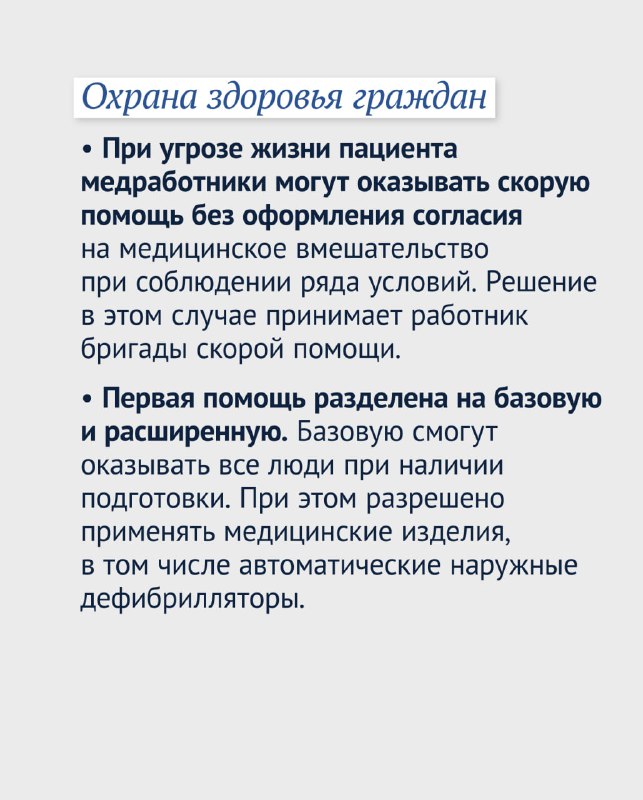 Охрана здоровья граждан

• При угрозе жизни пациента медработники могут оказывать скорую помощь без оформления согласия на медицинское вмешательство при соблюдении ряда условий. Решение в этом случае принимает работник бригады скорой помощи.

• Первая помощь разделена на базовую и расширенную. Базовую смогут оказывать все люди при наличии подготовки. При этом разрешено применять медицинские изделия, в том числе автоматические наружные дефибрилляторы.